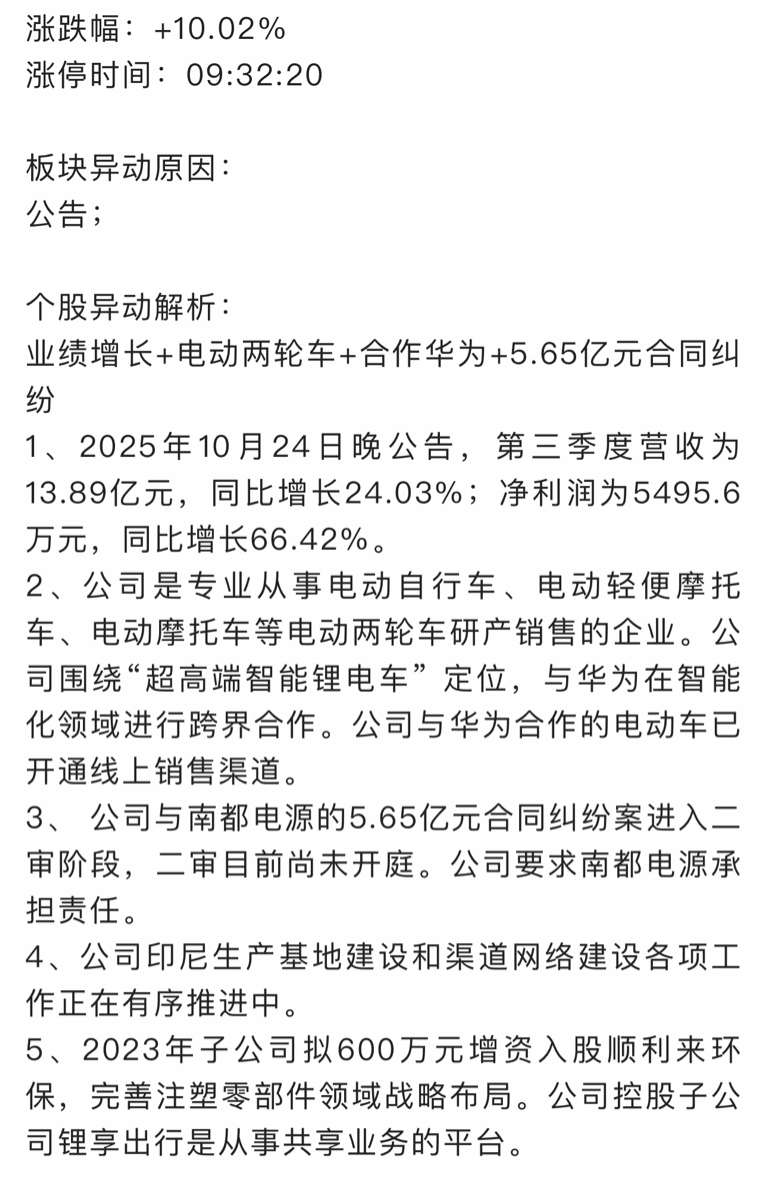 涨跌幅：+10.02%
涨停时间：09:32:20

板块异动原因：
公告；

个股异动解析：
业绩增长+电动两轮车+合作华为+5.65亿元合同纠纷
1、2025年10月24日晚公告，第三季度营收为13.89亿元，同比增长24.03%；净利润为5495.6万元，同比增长66.42%。
2、公司是专业从事电动自行车、电动轻便摩托车、电动摩托车等电动两轮车研产销售的企业。公司围绕“超高端智能锂电车”定位，与华为在智能化领域进行跨界合作。公司与华为合作的电动车已开通线上销售渠道。
3、 公司与南都电源的5.65亿元合同纠纷案进入二审阶段，二审目前尚未开庭。公司要求南都电源承担责任。
4、公司印尼生产基地建设和渠道网络建设各项工作正在有序推进中。
5、2023年子公司拟600万元增资入股顺利来环保，完善注塑零部件领域战略布局。公司控股子公司锂享出行是从事共享业务的平台。